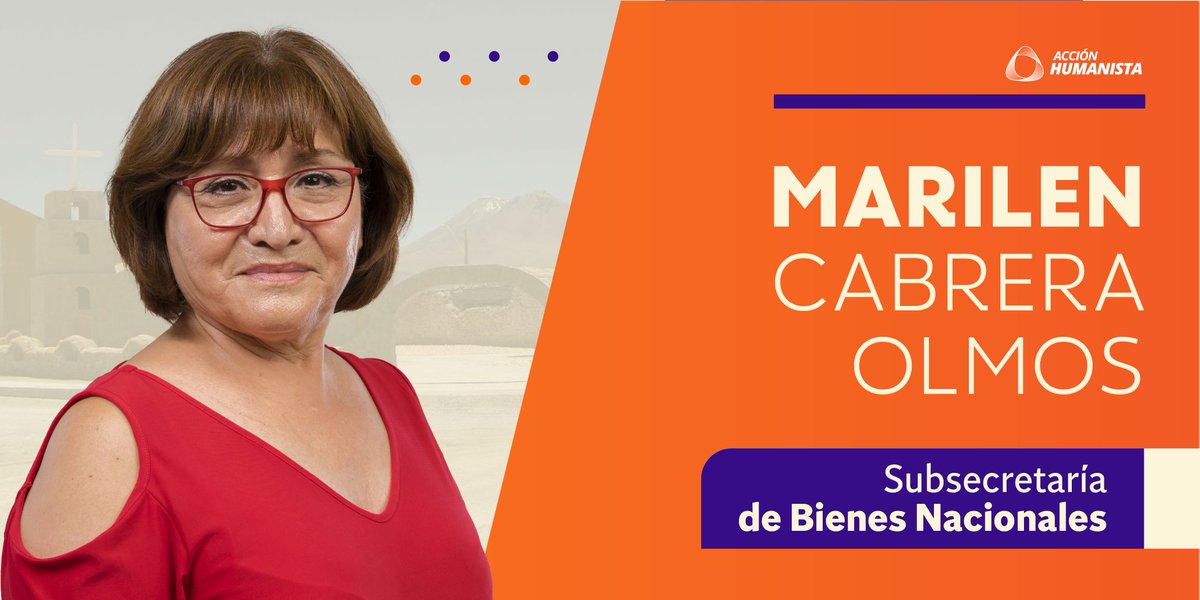 ACCIÓN HUMANISTA

MARILEN
CABRERA
OLMOS

Subsecretaría
de Bienes Nacionales